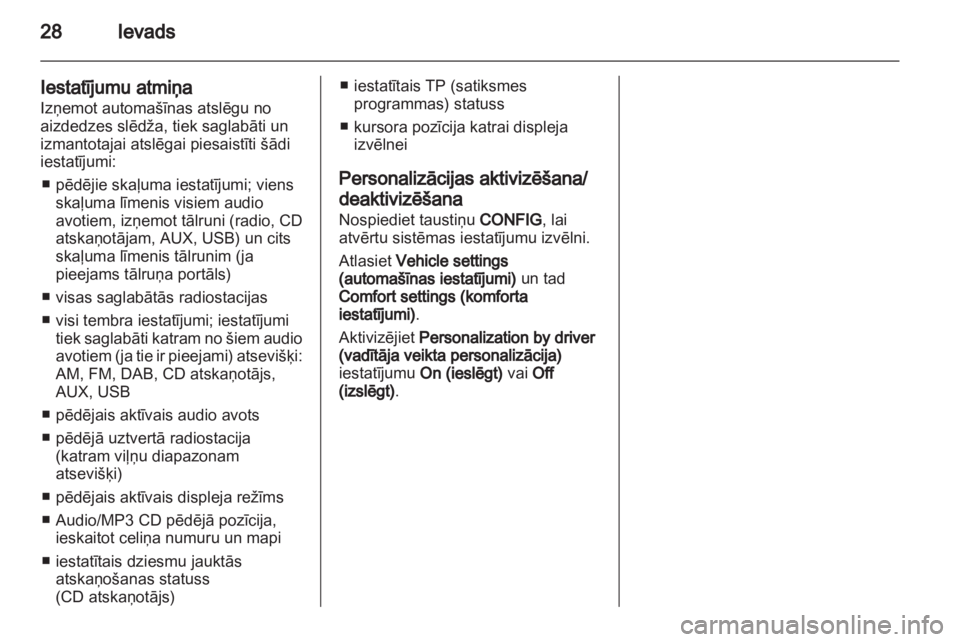 28 Ievads

Iestatījumu atmiņa
Izņemot automašīnas atslēgu no aizdedzes slēdža, tiek saglabāti un izmantotajai atslēgai piesaistīti šādi iestatījumi:

■ pēdējie skaļuma iestatījumi; viens skaļuma līmenis visiem audio avotiem, izņemot tālruni (radio, CD atskaņotājam, AUX, USB) un cits skaļuma līmenis tālrunim (ja pieejams tālruņa portāls)

■ visas saglabātās radiostacijas

■ visi tembra iestatījumi; iestatījumi tiek saglabāti katram no šiem audio avotiem (ja tie ir pieejami) atsevišķi: AM, FM, DAB, CD atskaņotājs, AUX, USB

■ pēdējais aktīvais audio avots

■ pēdējā uztvertā radiostacija (katram viļņu diapazonam atsevišķi)

■ pēdējais aktīvais displeja režīms

■ Audio/MP3 CD pēdējā pozīcija, ieskaitot celiņa numuru un mapi

■ iestatītais dziesmu jauktās atskaņošanas statuss (CD atskaņotājs)

■ iestatītais TP (satiksmes programmas) statuss

■ kursora pozīcija katrai displeja izvēlnei

Personalizācijas aktivizēšana/ deaktivizēšana
Nospiediet taustiņu CONFIG, lai atvērtu sistēmas iestatījumu izvēlni.

Atlasiet Vehicle settings (automašīnas iestatījumi) un tad Comfort settings (komforta iestatījumi).

Aktivizējiet Personalization by driver (vadītāja veikta personalizācija) iestatījumu On (ieslēgt) vai Off (izslēgt).

carmanualsonline.info